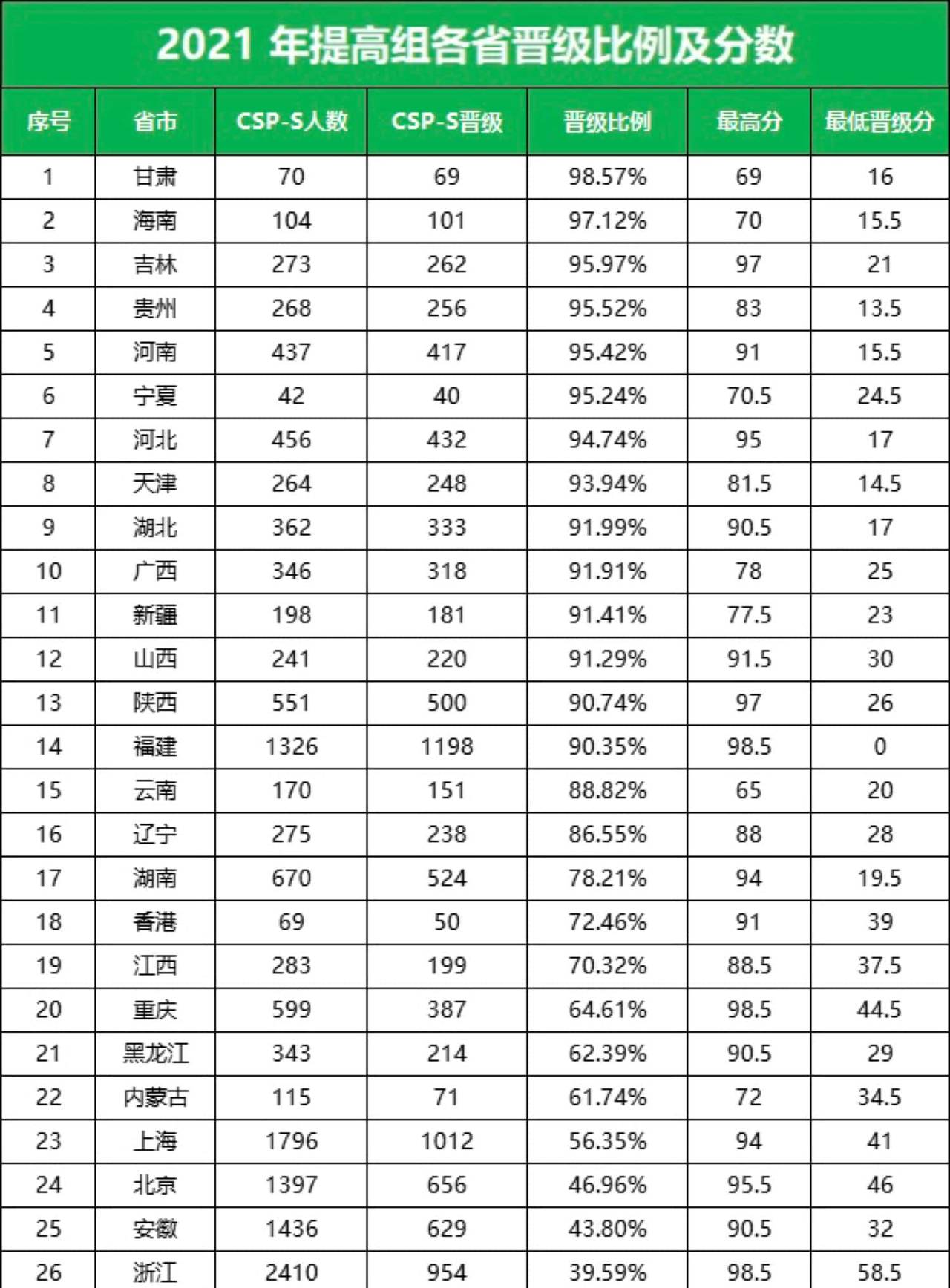 2021 年提高组各省晋级比例及分数

| 序号 | 省市 | CSP-S人数 | CSP-S晋级 | 晋级比例 | 最高分 | 最低晋级分 |
|---|---|---|---|---|---|---|
| 1 | 甘肃 | 70 | 69 | 98.57% | 69 | 16 |
| 2 | 海南 | 104 | 101 | 97.12% | 70 | 15.5 |
| 3 | 吉林 | 273 | 262 | 95.97% | 97 | 21 |
| 4 | 贵州 | 268 | 256 | 95.52% | 83 | 13.5 |
| 5 | 河南 | 437 | 417 | 95.42% | 91 | 15.5 |
| 6 | 宁夏 | 42 | 40 | 95.24% | 70.5 | 24.5 |
| 7 | 河北 | 456 | 432 | 94.74% | 95 | 17 |
| 8 | 天津 | 264 | 248 | 93.94% | 81.5 | 14.5 |
| 9 | 湖北 | 362 | 333 | 91.99% | 90.5 | 17 |
| 10 | 广西 | 346 | 318 | 91.91% | 78 | 25 |
| 11 | 新疆 | 198 | 181 | 91.41% | 77.5 | 23 |
| 12 | 山西 | 241 | 220 | 91.29% | 91.5 | 30 |
| 13 | 陕西 | 551 | 500 | 90.74% | 97 | 26 |
| 14 | 福建 | 1326 | 1198 | 90.35% | 98.5 | 0 |
| 15 | 云南 | 170 | 151 | 88.82% | 65 | 20 |
| 16 | 辽宁 | 275 | 238 | 86.55% | 88 | 28 |
| 17 | 湖南 | 670 | 524 | 78.21% | 94 | 19.5 |
| 18 | 香港 | 69 | 50 | 72.46% | 91 | 39 |
| 19 | 江西 | 283 | 199 | 70.32% | 88.5 | 37.5 |
| 20 | 重庆 | 599 | 387 | 64.61% | 98.5 | 44.5 |
| 21 | 黑龙江 | 343 | 214 | 62.39% | 90.5 | 29 |
| 22 | 内蒙古 | 115 | 71 | 61.74% | 72 | 34.5 |
| 23 | 上海 | 1796 | 1012 | 56.35% | 94 | 41 |
| 24 | 北京 | 1397 | 656 | 46.96% | 95.5 | 46 |
| 25 | 安徽 | 1436 | 629 | 43.80% | 90.5 | 32 |
| 26 | 浙江 | 2410 | 954 | 39.59% | 98.5 | 58.5 |